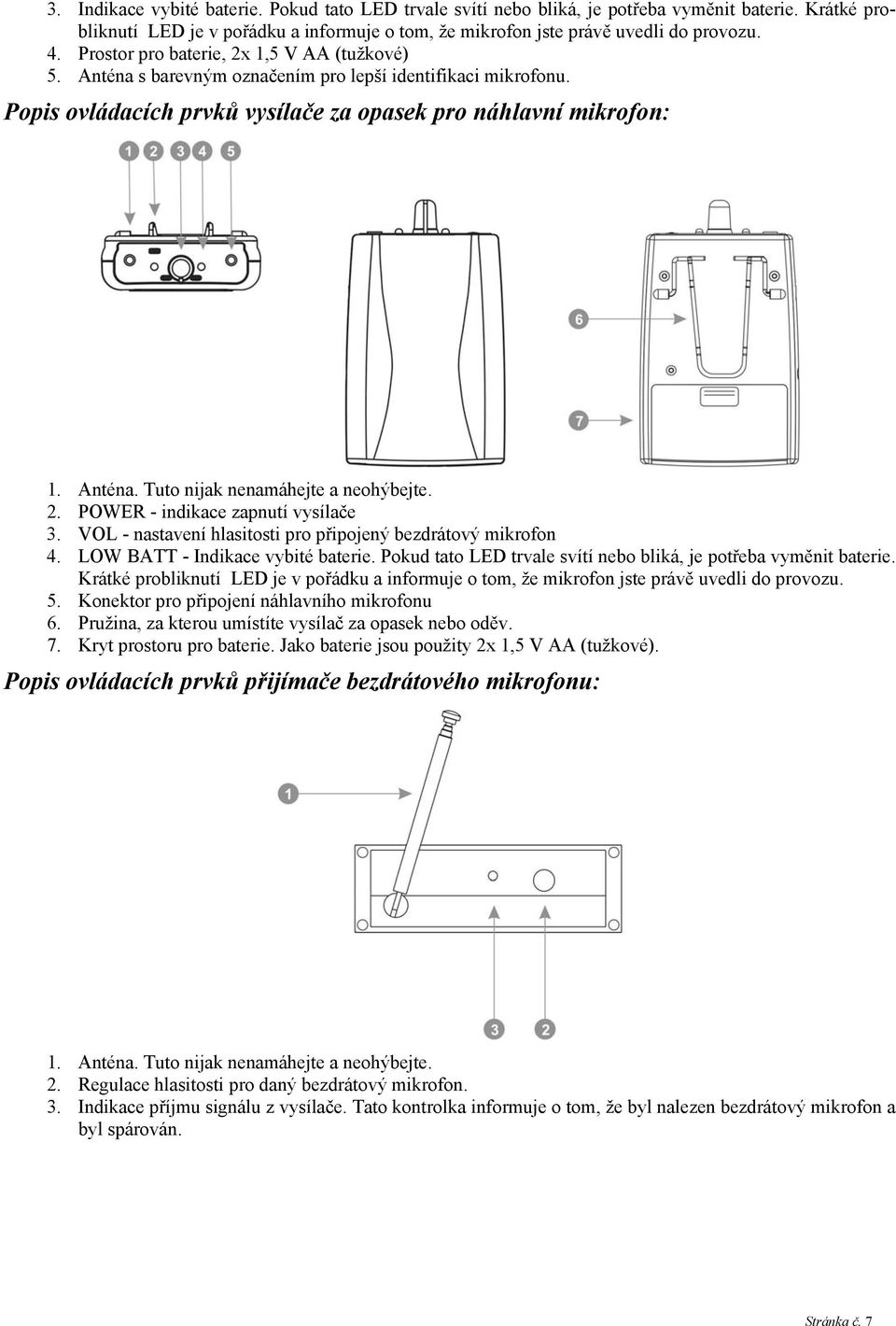 3. Indikace vybité baterie. Pokud tato LED trvale svítí nebo bliká, je potřeba vyměnit baterie. Krátké probliknutí LED je v pořádku a informuje o tom, že mikrofon jste právě uvedli do provozu.
4. Prostor pro baterie, 2x 1,5 V AA (tužkové)
5. Anténa s barevným označením pro lepší identifikaci mikrofonu.

Popis ovládacích prvků vysílače za opasek pro náhlavní mikrofon:

1 2 3 4 5

6

7

1. Anténa. Tuto nijak nenamáhejte a neohýbejte.
2. POWER - indikace zapnutí vysílače
3. VOL - nastavení hlasitosti pro připojený bezdrátový mikrofon
4. LOW BATT - Indikace vybité baterie. Pokud tato LED trvale svítí nebo bliká, je potřeba vyměnit baterie. Krátké probliknutí LED je v pořádku a informuje o tom, že mikrofon jste právě uvedli do provozu.
5. Konektor pro připojení náhlavního mikrofonu
6. Pružina, za kterou umístíte vysílač za opasek nebo oděv.
7. Kryt prostoru pro baterie. Jako baterie jsou použity 2x 1,5 V AA (tužkové).

Popis ovládacích prvků přijímače bezdrátového mikrofonu:

1

3 2

1. Anténa. Tuto nijak nenamáhejte a neohýbejte.
2. Regulace hlasitosti pro daný bezdrátový mikrofon.
3. Indikace příjmu signálu z vysílače. Tato kontrolka informuje o tom, že byl nalezen bezdrátový mikrofon a byl spárován.

Stránka č. 7